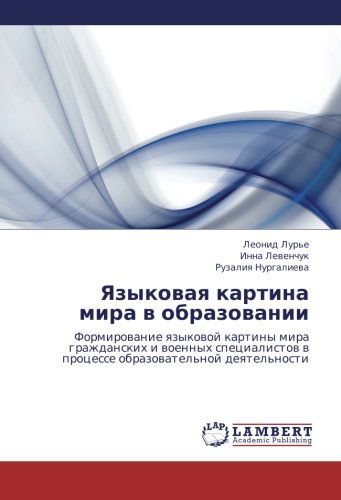 Леонид Лурье
Инна Левенчук
Рузалия Нургалиева

Языковая картина мира в образовании

Формирование языковой картины мира гражданских и военных специалистов в процессе образовательной деятельности

LAP
LAMBERT
Academic Publishing